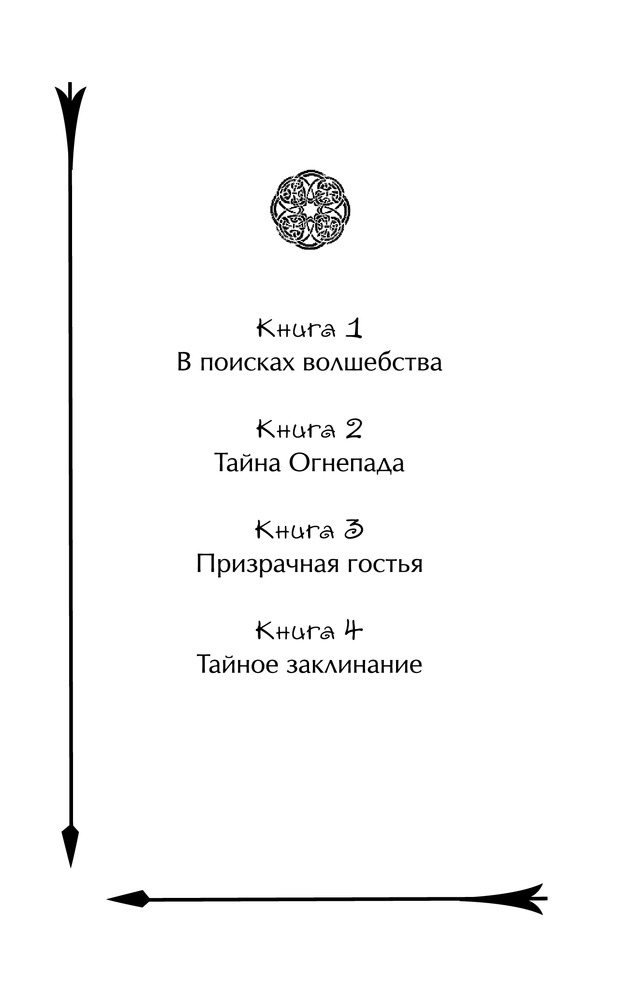 Книга 1
В поисках волшебства

Книга 2
Тайна Огнепада

Книга 3
Призрачная гостья

Книга 4
Тайное заклинание